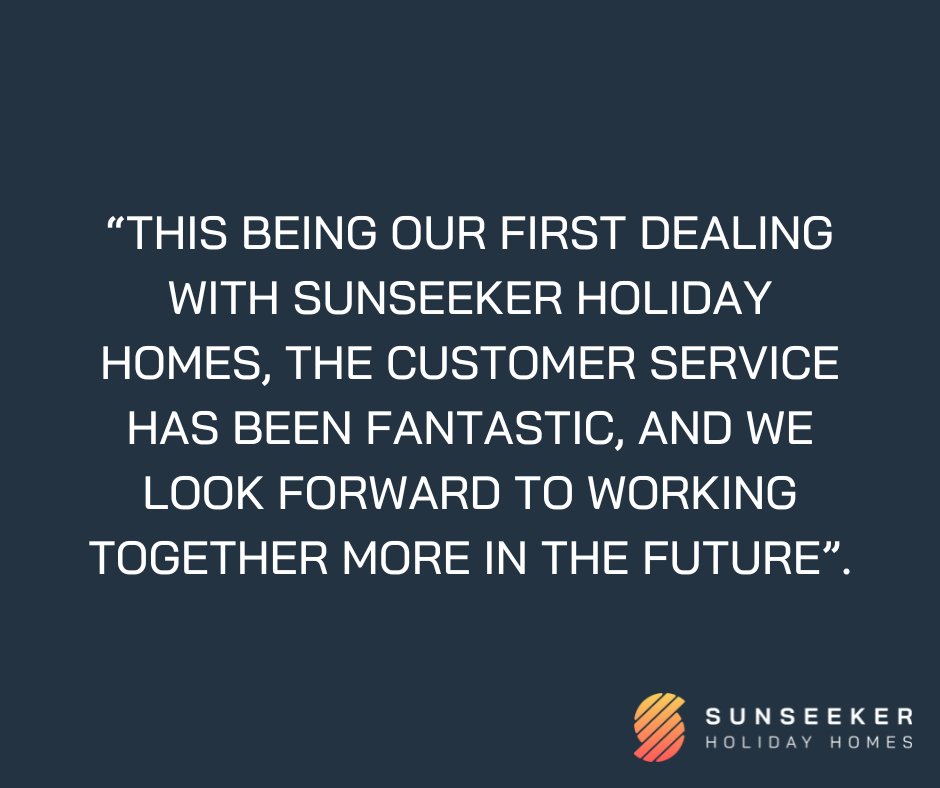 “THIS BEING OUR FIRST DEALING WITH SUNSEEKER HOLIDAY HOMES, THE CUSTOMER SERVICE HAS BEEN FANTASTIC, AND WE LOOK FORWARD TO WORKING TOGETHER MORE IN THE FUTURE”.

SUNSEEKER
HOLIDAY HOMES